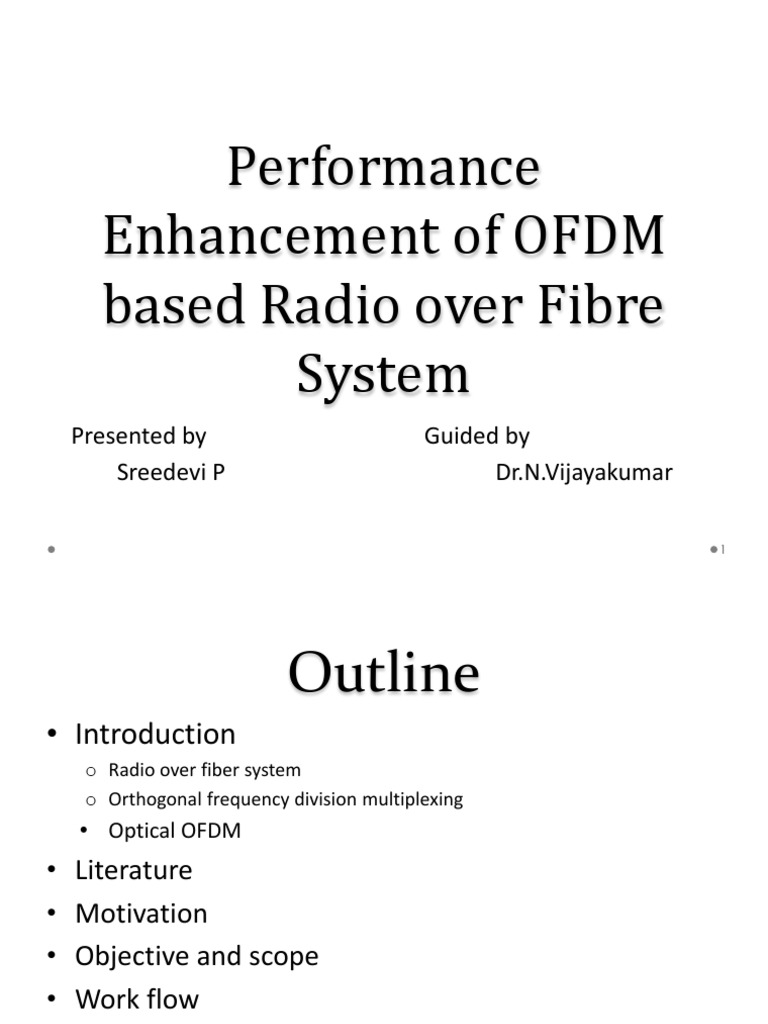 Performance Enhancement of OFDM based Radio over Fibre System

Presented by
Sreedevi P

Guided by
Dr.N.Vijayakumar

1

Outline

• Introduction
  o Radio over fiber system
  o Orthogonal frequency division multiplexing
  • Optical OFDM
• Literature
• Motivation
• Objective and scope
• Work flow